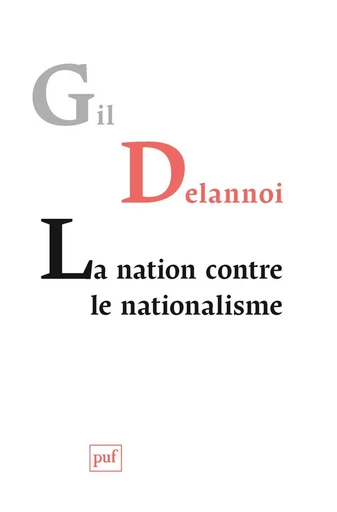 Gil

Delannoi

La nation contre le nationalisme

puf